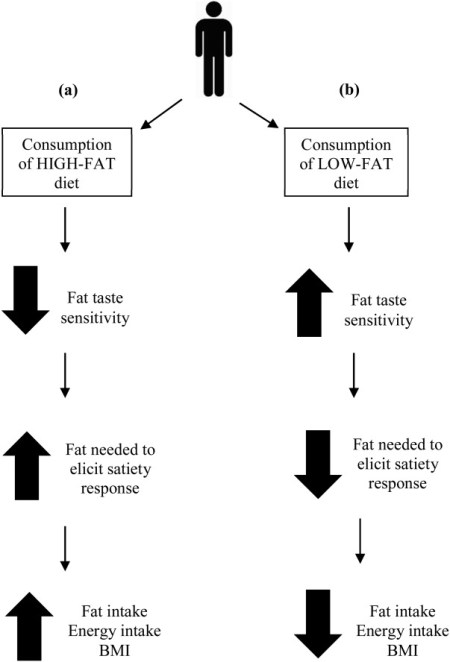 (a)

Consumption of HIGH-FAT diet

Fat taste sensitivity

Fat needed to elicit satiety response

Fat intake
Energy intake
BMI

(b)

Consumption of LOW-FAT diet

Fat taste sensitivity

Fat needed to elicit satiety response

Fat intake
Energy intake
BMI